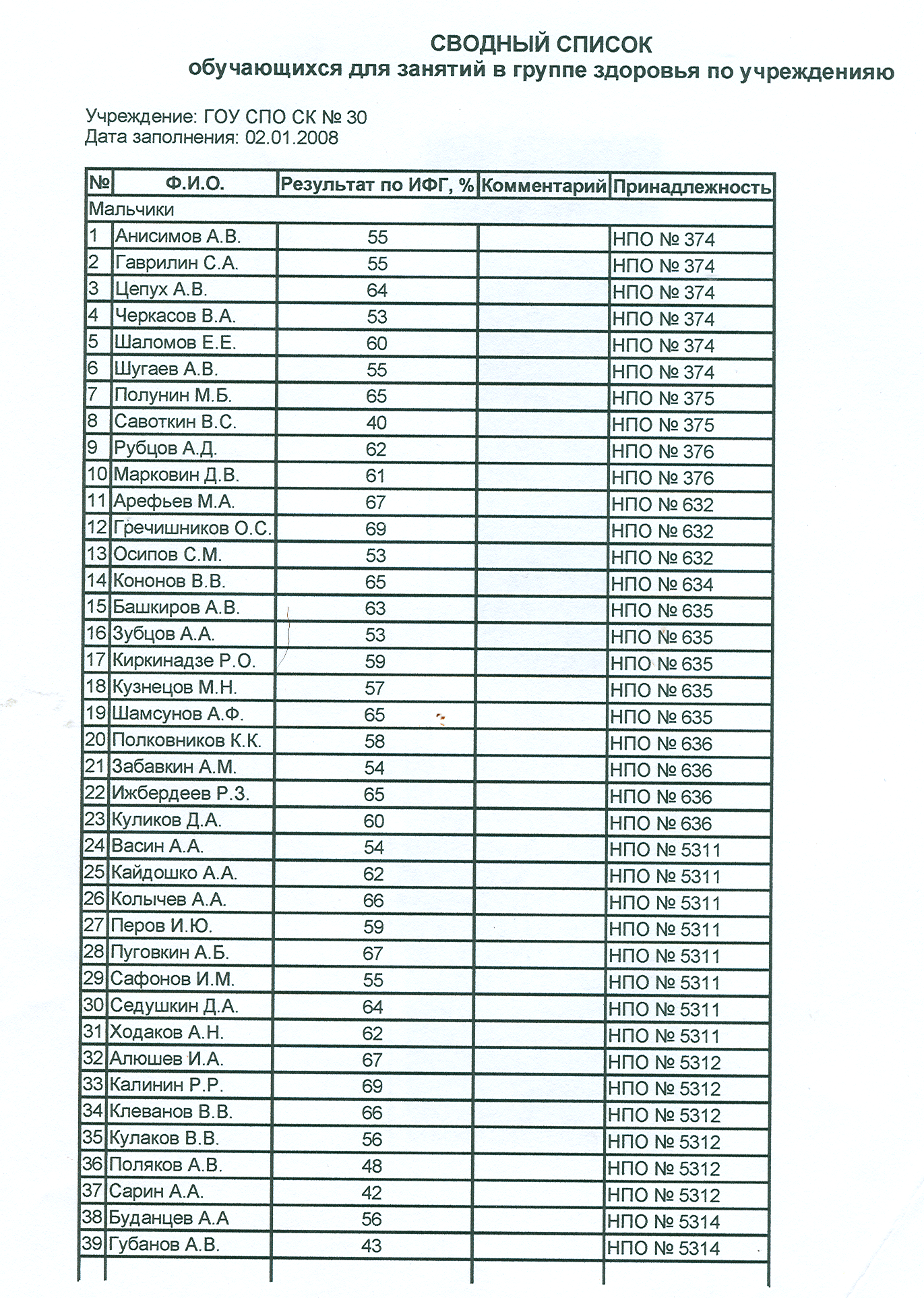 СВОДНЫЙ СПИСОК
обучающихся для занятий в группе здоровья по учрежденияю

Учреждение: ГОУ СПО СК № 30
Дата заполнения: 02.01.2008

| № | Ф.И.О. | Результат по ИФГ, % | Комментарий | Принадлежность |
|---|---|---|---|---|
| Мальчики | | | | |
| 1 | Анисимов А.В. | 55 | | НПО № 374 |
| 2 | Гаврилин С.А. | 55 | | НПО № 374 |
| 3 | Цепух А.В. | 64 | | НПО № 374 |
| 4 | Черкасов В.А. | 53 | | НПО № 374 |
| 5 | Шаломов Е.Е. | 60 | | НПО № 374 |
| 6 | Шугаев А.В. | 55 | | НПО № 374 |
| 7 | Полунин М.Б. | 65 | | НПО № 375 |
| 8 | Савоткин В.С. | 40 | | НПО № 375 |
| 9 | Рубцов А.Д. | 62 | | НПО № 376 |
| 10 | Марковин Д.В. | 61 | | НПО № 376 |
| 11 | Арефьев М.А. | 67 | | НПО № 632 |
| 12 | Гречишников О.С. | 69 | | НПО № 632 |
| 13 | Осипов С.М. | 53 | | НПО № 632 |
| 14 | Кононов В.В. | 65 | | НПО № 634 |
| 15 | Башкиров А.В. | 63 | | НПО № 635 |
| 16 | Зубцов А.А. | 53 | | НПО № 635 |
| 17 | Киркинадзе Р.О. | 59 | | НПО № 635 |
| 18 | Кузнецов М.Н. | 57 | | НПО № 635 |
| 19 | Шамсунов А.Ф. | 65 | | НПО № 635 |
| 20 | Полковников К.К. | 58 | | НПО № 636 |
| 21 | Забавкин А.М. | 54 | | НПО № 636 |
| 22 | Ижбердеев Р.З. | 65 | | НПО № 636 |
| 23 | Куликов Д.А. | 60 | | НПО № 636 |
| 24 | Васин А.А. | 54 | | НПО № 5311 |
| 25 | Кайдошко А.А. | 62 | | НПО № 5311 |
| 26 | Колычев А.А. | 66 | | НПО № 5311 |
| 27 | Перов И.Ю. | 59 | | НПО № 5311 |
| 28 | Пуговкин А.Б. | 67 | | НПО № 5311 |
| 29 | Сафонов И.М. | 55 | | НПО № 5311 |
| 30 | Седушкин Д.А. | 64 | | НПО № 5311 |
| 31 | Ходаков А.Н. | 62 | | НПО № 5311 |
| 32 | Алюшев И.А. | 67 | | НПО № 5312 |
| 33 | Калинин Р.Р. | 69 | | НПО № 5312 |
| 34 | Клеванов В.В. | 66 | | НПО № 5312 |
| 35 | Кулаков В.В. | 56 | | НПО № 5312 |
| 36 | Поляков А.В. | 48 | | НПО № 5312 |
| 37 | Сарин А.А. | 42 | | НПО № 5312 |
| 38 | Буданцев А.А | 56 | | НПО № 5314 |
| 39 | Губанов А.В. | 43 | | НПО № 5314 |